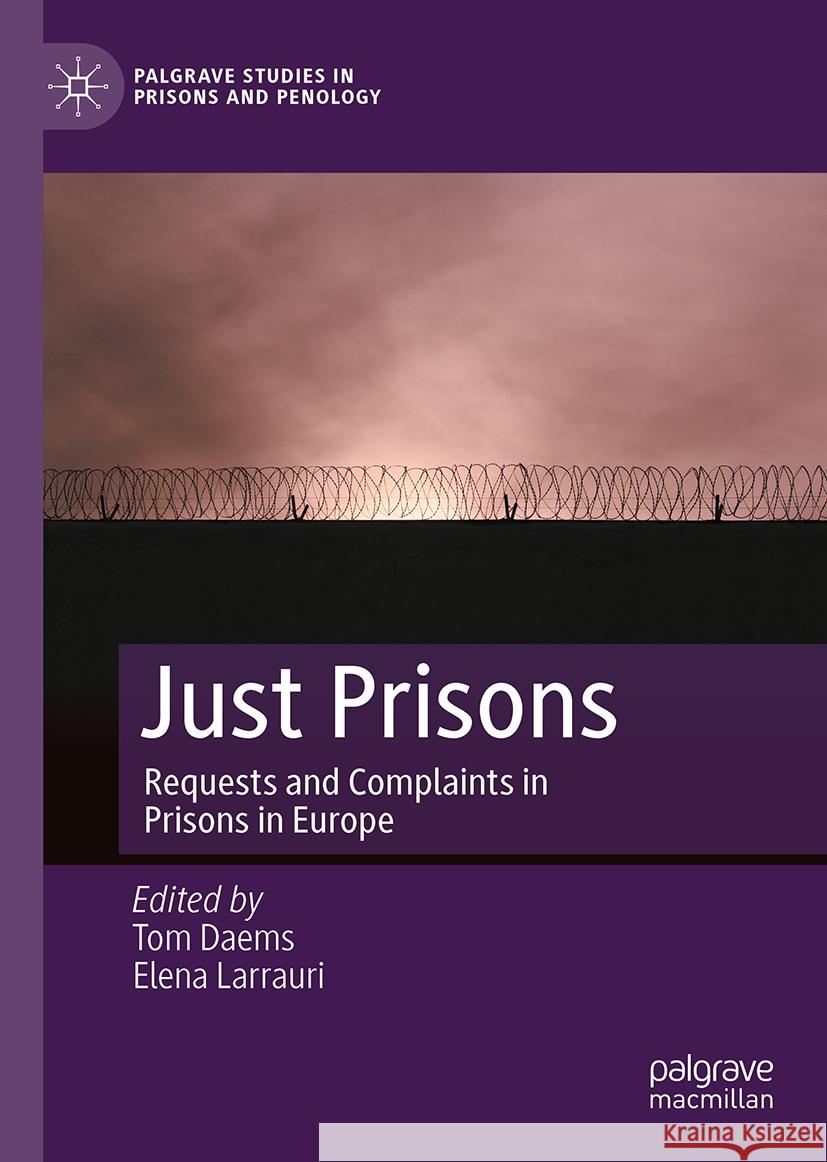 PALGRAVE STUDIES IN PRISONS AND PENOLOGY

Just Prisons

Requests and Complaints in Prisons in Europe

Edited by
Tom Daems
Elena Larrauri

palgrave
macmillan